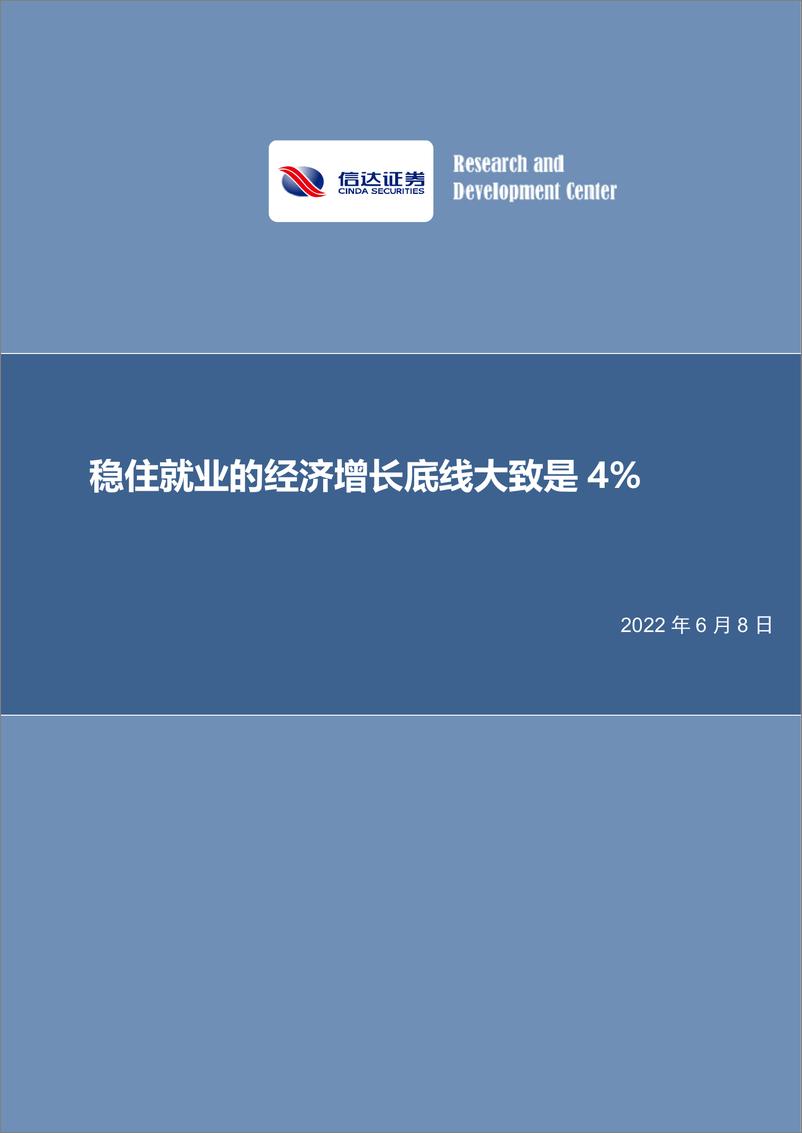 信达证券
CINDA SECURITIES

Research and
Development Center

稳住就业的经济增长底线大致是 4%

2022 年 6 月 8 日